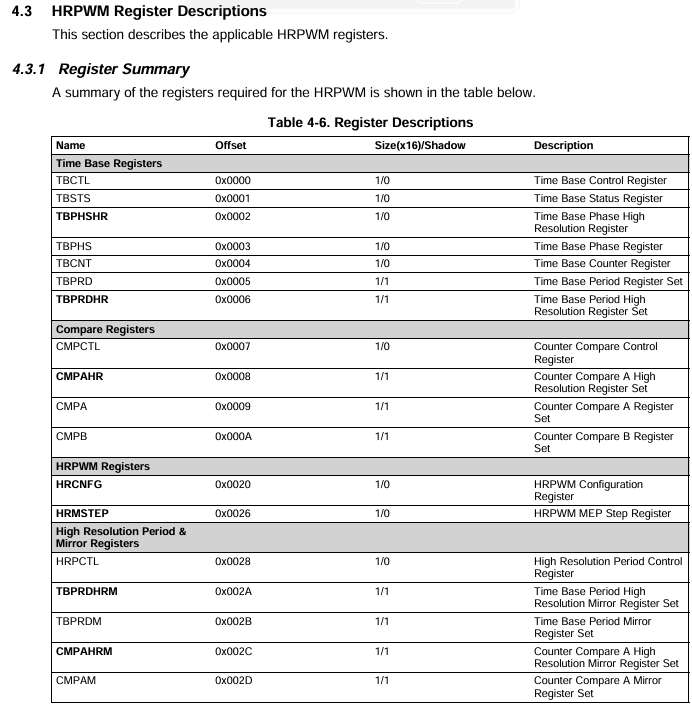 4.3 HRPWM Register Descriptions

This section describes the applicable HRPWM registers.

4.3.1 Register Summary

A summary of the registers required for the HRPWM is shown in the table below.

Table 4-6. Register Descriptions

| Name | Offset | Size(x16)/Shadow | Description |
|---|---|---|---|
| Time Base Registers | | | |
| TBCTL | 0x0000 | 1/0 | Time Base Control Register |
| TBSTS | 0x0001 | 1/0 | Time Base Status Register |
| TBPHSHR | 0x0002 | 1/0 | Time Base Phase High Resolution Register |
| TBPHS | 0x0003 | 1/0 | Time Base Phase Register |
| TBCNT | 0x0004 | 1/0 | Time Base Counter Register |
| TBPRD | 0x0005 | 1/1 | Time Base Period Register Set |
| TBPRDHR | 0x0006 | 1/1 | Time Base Period High Resolution Register Set |
| Compare Registers | | | |
| CMPCTL | 0x0007 | 1/0 | Counter Compare Control Register |
| CMPAHR | 0x0008 | 1/1 | Counter Compare A High Resolution Register Set |
| CMPA | 0x0009 | 1/1 | Counter Compare A Register Set |
| CMPB | 0x000A | 1/1 | Counter Compare B Register Set |
| HRPWM Registers | | | |
| HRCNFG | 0x0020 | 1/0 | HRPWM Configuration Register |
| HRMSTEP | 0x0026 | 1/0 | HRPWM MEP Step Register |
| High Resolution Period & Mirror Registers | | | |
| HRPCTL | 0x0028 | 1/0 | High Resolution Period Control Register |
| TBPRDHRM | 0x002A | 1/1 | Time Base Period High Resolution Mirror Register Set |
| TBPRDM | 0x002B | 1/1 | Time Base Period Mirror Register Set |
| CMPAHRM | 0x002C | 1/1 | Counter Compare A High Resolution Mirror Register Set |
| CMPAM | 0x002D | 1/1 | Counter Compare A Mirror Register Set |